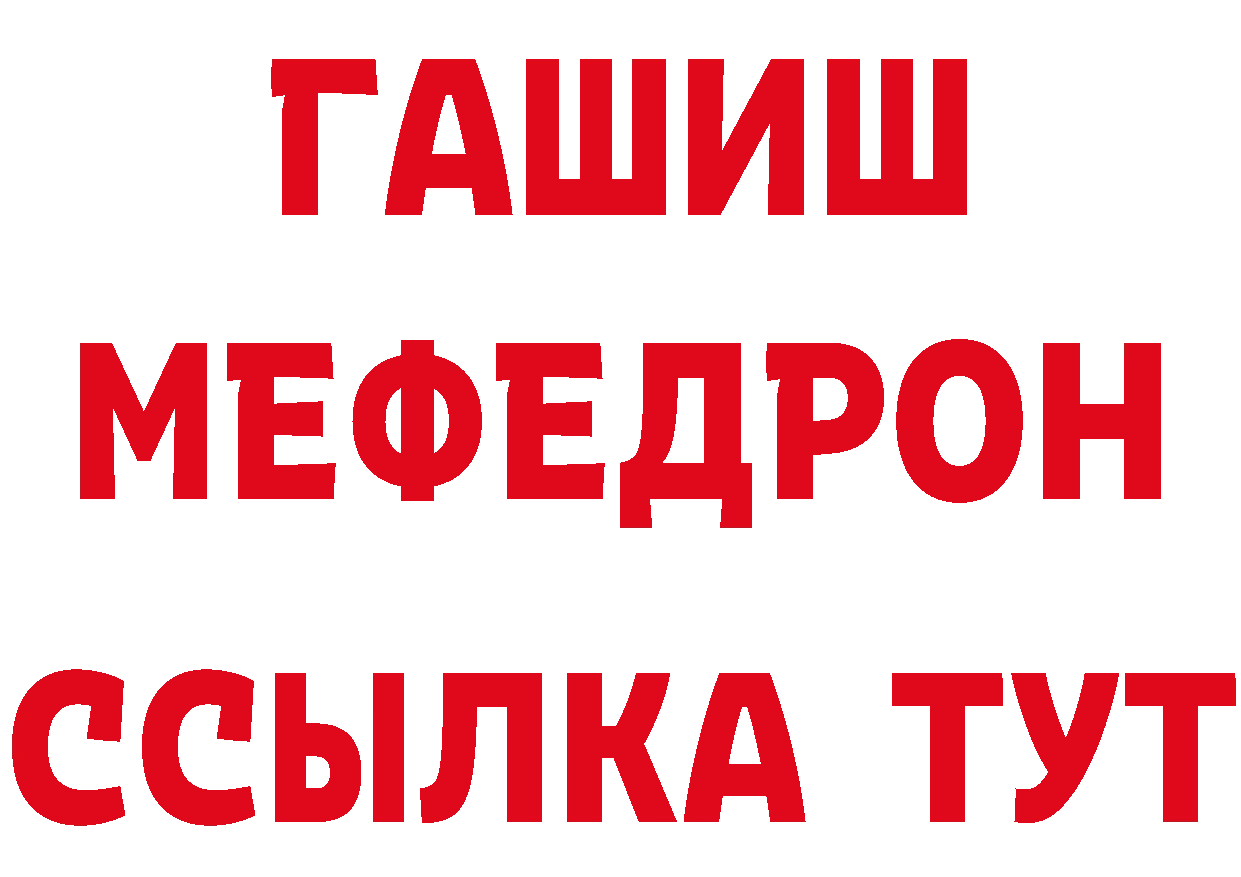 ГАШИШ
МЕФЕДРОН
ССЫЛКА ТУТ